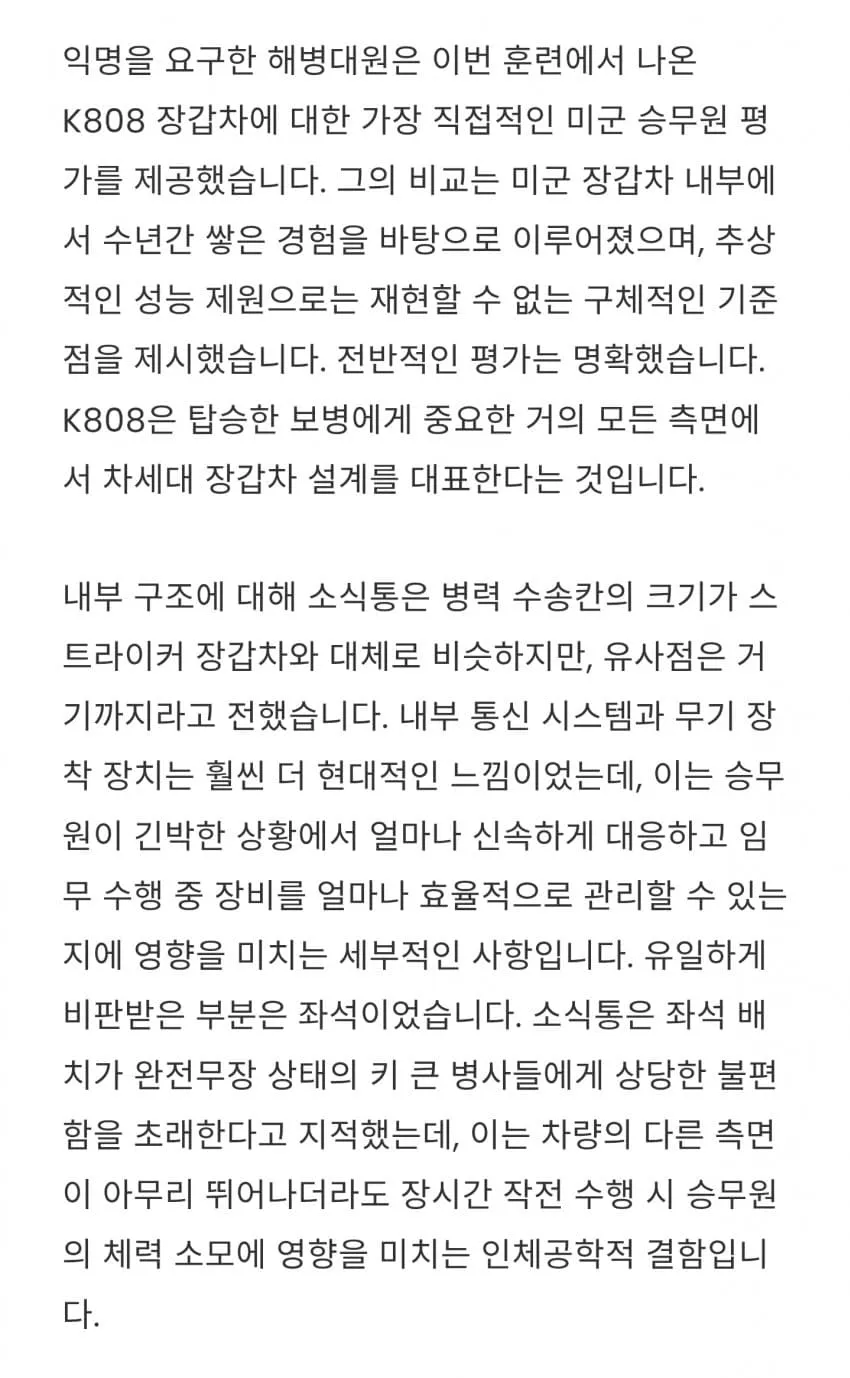 익명을 요구한 해병대원은 이번 훈련에서 나온 K808 장갑차에 대한 가장 직접적인 미군 승무원 평가를 제공했습니다. 그의 비교는 미군 장갑차 내부에서 수년간 쌓은 경험을 바탕으로 이루어졌으며, 추상적인 성능 제원으로는 재현할 수 없는 구체적인 기준점을 제시했습니다. 전반적인 평가는 명확했습니다. K808은 탑승한 보병에게 중요한 거의 모든 측면에서 차세대 장갑차 설계를 대표한다는 것입니다.

내부 구조에 대해 소식통은 병력 수송칸의 크기가 스트라이커 장갑차와 대체로 비슷하지만, 유사점은 거기까지라고 전했습니다. 내부 통신 시스템과 무기 장착 장치는 훨씬 더 현대적인 느낌이었는데, 이는 승무원이 긴박한 상황에서 얼마나 신속하게 대응하고 임무 수행 중 장비를 얼마나 효율적으로 관리할 수 있는지에 영향을 미치는 세부적인 사항입니다. 유일하게 비판받은 부분은 좌석이었습니다. 소식통은 좌석 배치가 완전무장 상태의 키 큰 병사들에게 상당한 불편함을 초래한다고 지적했는데, 이는 차량의 다른 측면이 아무리 뛰어나더라도 장시간 작전 수행 시 승무원의 체력 소모에 영향을 미치는 인체공학적 결함입니다.